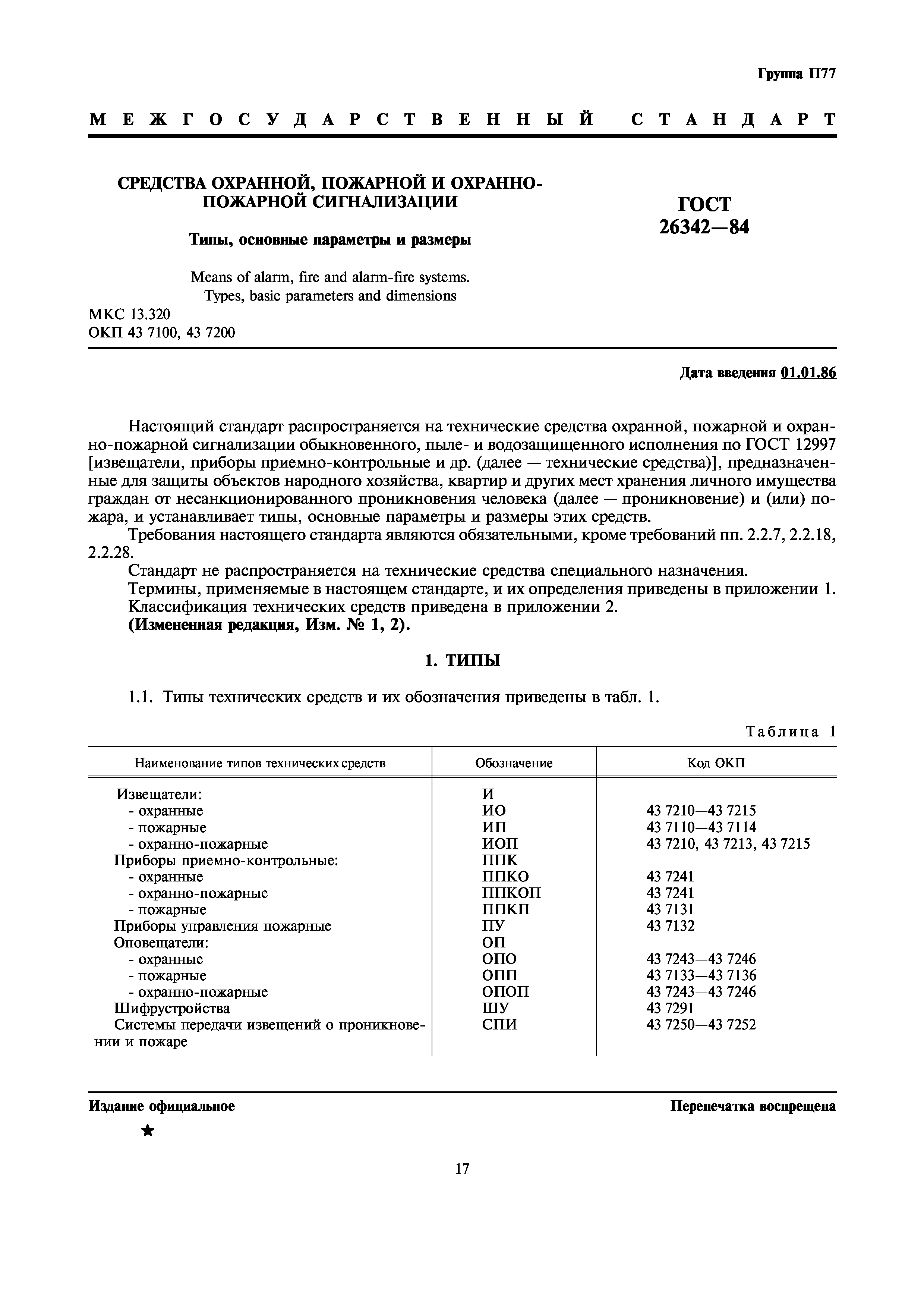 Группа П77

МЕЖГОСУДАРСТВЕННЫЙ СТАНДАРТ

СРЕДСТВА ОХРАННОЙ, ПОЖАРНОЙ И ОХРАННО-ПОЖАРНОЙ СИГНАЛИЗАЦИИ

Типы, основные параметры и размеры

Means of alarm, fire and alarm-fire systems. Types, basic parameters and dimensions

ГОСТ 26342—84

МКС 13.320
ОКП 43 7100, 43 7200

Дата введения 01.01.86

Настоящий стандарт распространяется на технические средства охранной, пожарной и охранно-пожарной сигнализации обыкновенного, пыле- и водозащищенного исполнения по ГОСТ 12997 [извещатели, приборы приемно-контрольные и др. (далее — технические средства)], предназначенные для защиты объектов народного хозяйства, квартир и других мест хранения личного имущества граждан от несанкционированного проникновения человека (далее — проникновение) и (или) пожара, и устанавливает типы, основные параметры и размеры этих средств.

Требования настоящего стандарта являются обязательными, кроме требований пп. 2.2.7, 2.2.18, 2.2.28.

Стандарт не распространяется на технические средства специального назначения.

Термины, применяемые в настоящем стандарте, и их определения приведены в приложении 1.

Классификация технических средств приведена в приложении 2.

(Измененная редакция, Изм. № 1, 2).

1. ТИПЫ

1.1. Типы технических средств и их обозначения приведены в табл. 1.

Таблица 1

| Наименование типов технических средств | Обозначение | Код ОКП |
|---|---|---|
| Извещатели: | И | |
| - охранные | ИО | 43 7210—43 7215 |
| - пожарные | ИП | 43 7110—43 7114 |
| - охранно-пожарные | ИОП | 43 7210, 43 7213, 43 7215 |
| Приборы приемно-контрольные: | ППК | |
| - охранные | ППКО | 43 7241 |
| - охранно-пожарные | ППКОП | 43 7241 |
| - пожарные | ППКП | 43 7131 |
| Приборы управления пожарные | ПУ | 43 7132 |
| Оповещатели: | ОП | |
| - охранные | ОПО | 43 7243—43 7246 |
| - пожарные | ОПП | 43 7133—43 7136 |
| - охранно-пожарные | ОПОП | 43 7243—43 7246 |
| Шифрустройства | ШУ | 43 7291 |
| Системы передачи извещений о проникновении и пожаре | СПИ | 43 7250—43 7252 |

Издание официальное

Перепечатка воспрещена

★

17